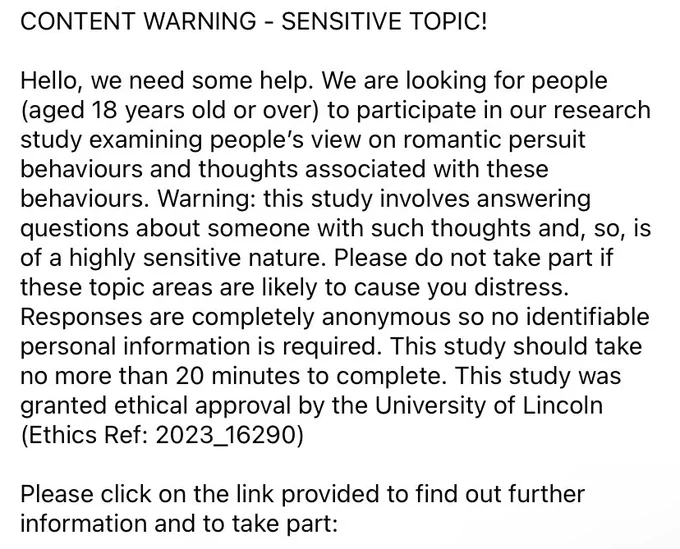 CONTENT WARNING - SENSITIVE TOPIC!

Hello, we need some help. We are looking for people (aged 18 years old or over) to participate in our research study examining people's view on romantic persuit behaviours and thoughts associated with these behaviours. Warning: this study involves answering questions about someone with such thoughts and, so, is of a highly sensitive nature. Please do not take part if these topic areas are likely to cause you distress. Responses are completely anonymous so no identifiable personal information is required. This study should take no more than 20 minutes to complete. This study was granted ethical approval by the University of Lincoln (Ethics Ref: 2023_16290)

Please click on the link provided to find out further information and to take part: